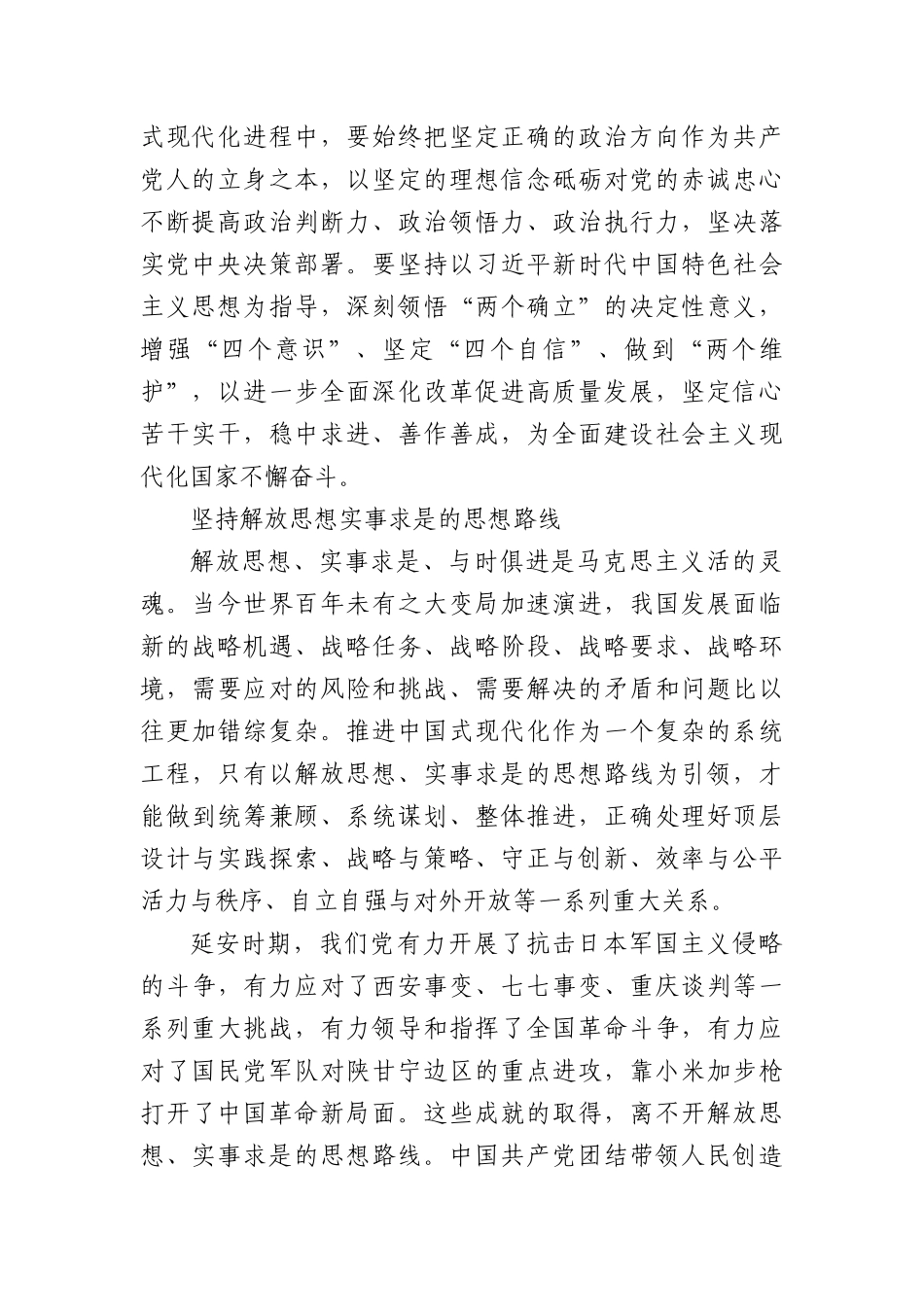 式现代化进程中，要始终把坚定正确的政治方向作为共产党人的立身之本，以坚定的理想信念砥砺对党的赤诚忠心不断提高政治判断力、政治领悟力、政治执行力，坚决落实党中央决策部署。要坚持以习近平新时代中国特色社会主义思想为指导，深刻领悟“两个确立”的决定性意义，增强“四个意识”、坚定“四个自信”、做到“两个维护”，以进一步全面深化改革促进高质量发展，坚定信心苦干实干，稳中求进、善作善成，为全面建设社会主义现代化国家不懈奋斗。

坚持解放思想实事求是的思想路线

解放思想、实事求是、与时俱进是马克思主义活的灵魂。当今世界百年未有之大变局加速演进，我国发展面临新的战略机遇、战略任务、战略阶段、战略要求、战略环境，需要应对的风险和挑战、需要解决的矛盾和问题比以往更加错综复杂。推进中国式现代化作为一个复杂的系统工程，只有以解放思想、实事求是的思想路线为引领，才能做到统筹兼顾、系统谋划、整体推进，正确处理好顶层设计与实践探索、战略与策略、守正与创新、效率与公平活力与秩序、自立自强与对外开放等一系列重大关系。

延安时期，我们党有力开展了抗击日本军国主义侵略的斗争，有力应对了西安事变、七七事变、重庆谈判等一系列重大挑战，有力领导和指挥了全国革命斗争，有力应对了国民党军队对陕甘宁边区的重点进攻，靠小米加步枪打开了中国革命新局面。这些成就的取得，离不开解放思想、实事求是的思想路线。中国共产党团结带领人民创造